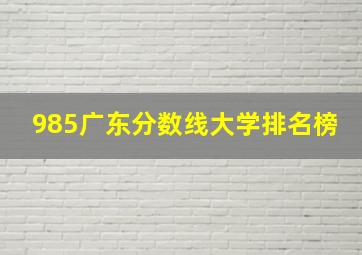 985广东分数线大学排名榜